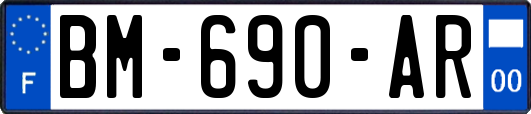 F
BM-690-AR
00